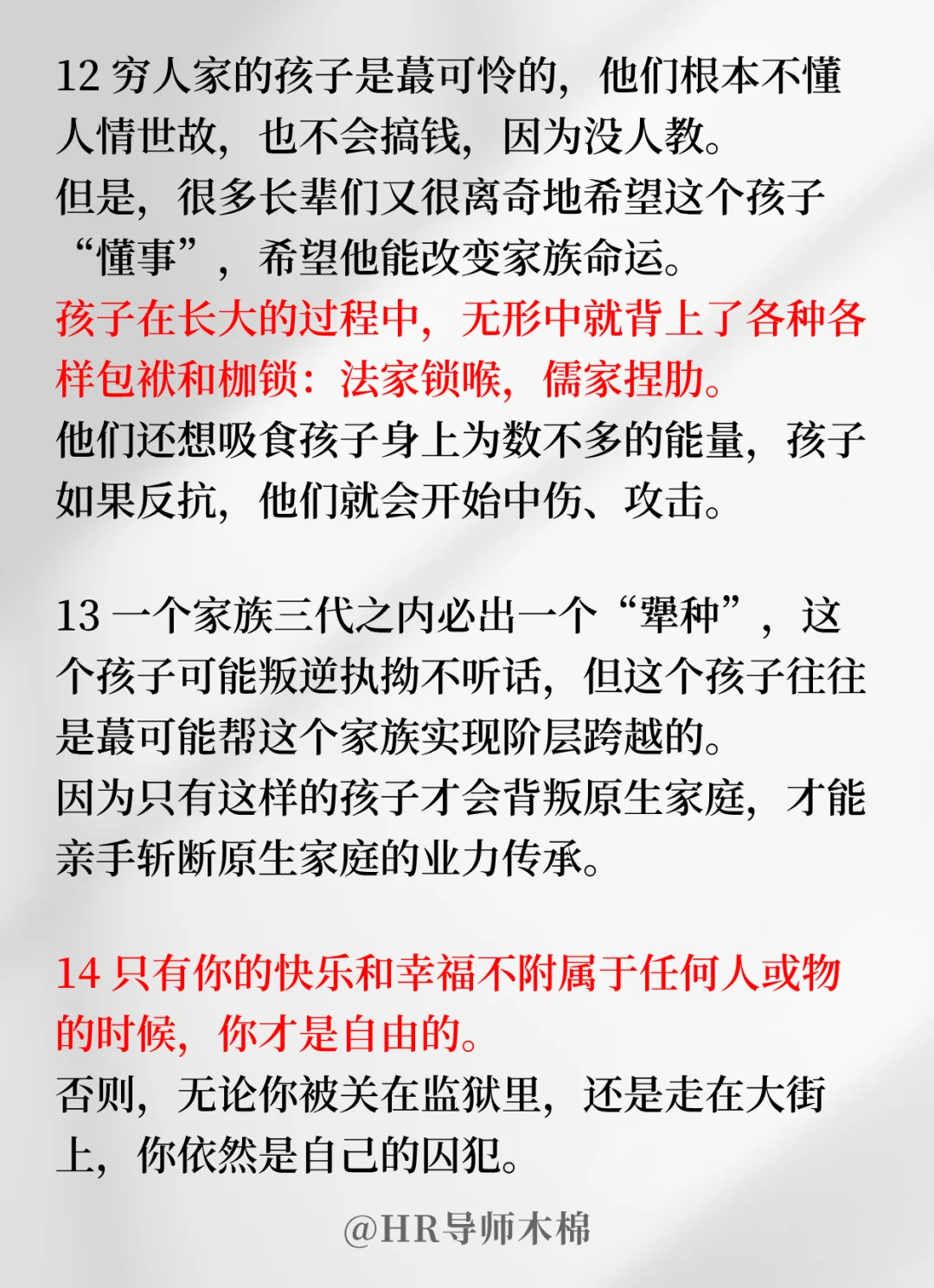 12 穷人家的孩子是蕞可怜的，他们根本不懂人情世故，也不会搞钱，因为没人教。
但是，很多长辈们又很离奇地希望这个孩子“懂事”，希望他能改变家族命运。
孩子在长大的过程中，无形中就背上了各种各样包袱和枷锁：法家锁喉，儒家捏肋。
他们还想吸食孩子身上为数不多的能量，孩子如果反抗，他们就会开始中伤、攻击。

13 一个家族三代之内必出一个“犟种”，这个孩子可能叛逆执拗不听话，但这个孩子往往是蕞可能帮这个家族实现阶层跨越的。
因为只有这样的孩子才会背叛原生家庭，才能亲手斩断原生家庭的业力传承。

14 只有你的快乐和幸福不附属于任何人或物的时候，你才是自由的。
否则，无论你被关在监狱里，还是走在大街上，你依然是自己的囚犯。

@HR导师木棉